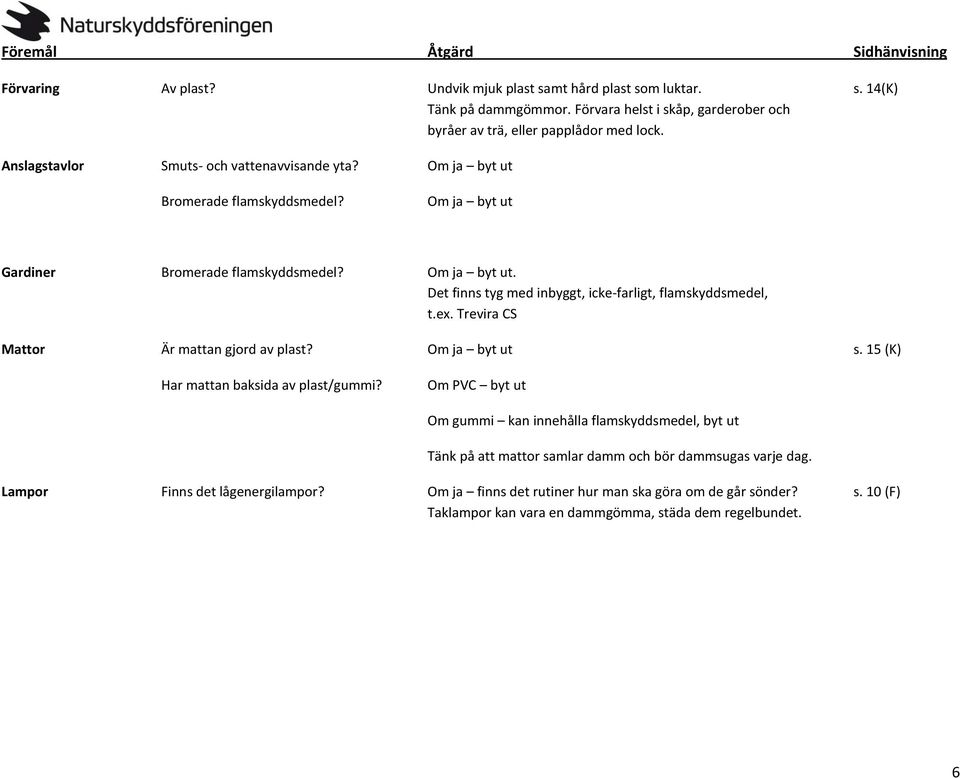 Naturskyddsföreningen

| Föremål | | Åtgärd | Sidhänvisning |
|---|---|---|---|
| Förvaring | Av plast? | Undvik mjuk plast samt hård plast som luktar. Tänk på dammgömmor. Förvara helst i skåp, garderober och byråer av trä, eller papplådor med lock. | s. 14(K) |
| Anslagstavlor | Smuts- och vattenavvisande yta? | Om ja – byt ut | |
| | Bromerade flamskyddsmedel? | Om ja – byt ut | |
| Gardiner | Bromerade flamskyddsmedel? | Om ja – byt ut. Det finns tyg med inbyggt, icke-farligt, flamskyddsmedel, t.ex. Trevira CS | |
| Mattor | Är mattan gjord av plast? | Om ja – byt ut | s. 15 (K) |
| | Har mattan baksida av plast/gummi? | Om PVC – byt ut | |
| | | Om gummi – kan innehålla flamskyddsmedel, byt ut | |
| | | Tänk på att mattor samlar damm och bör dammsugas varje dag. | |
| Lampor | Finns det lågenergilampor? | Om ja – finns det rutiner hur man ska göra om de går sönder? Taklampor kan vara en dammgömma, städa dem regelbundet. | s. 10 (F) |

6